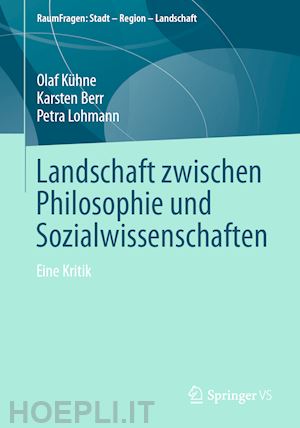 RaumFragen: Stadt – Region – Landschaft

Olaf Kühne
Karsten Berr
Petra Lohmann

Landschaft zwischen Philosophie und Sozialwissenschaften

Eine Kritik

Springer VS

HOEPLI.IT